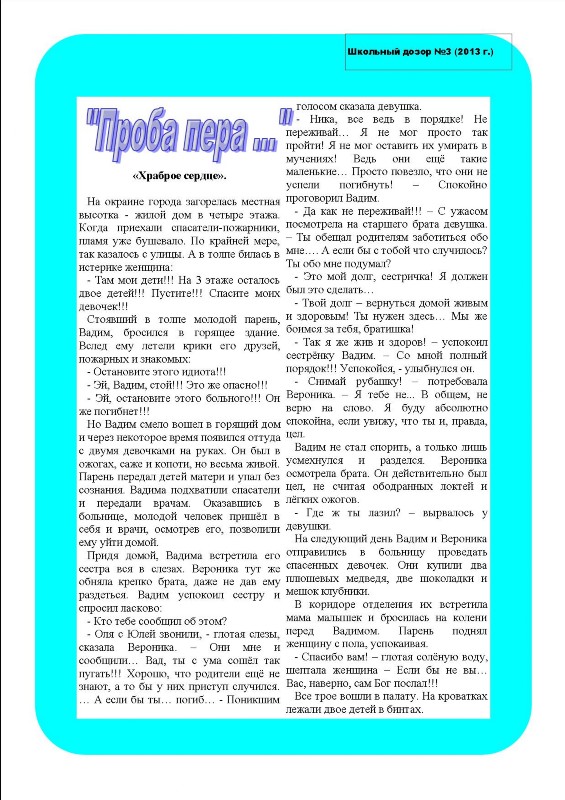 Школьный дозор №3 (2013 г.)

"Проба пера ..."

«Храброе сердце».

На окраине города загорелась местная высотка - жилой дом в четыре этажа. Когда приехали спасатели-пожарники, пламя уже бушевало. По крайней мере, так казалось с улицы. А в толпе билась в истерике женщина:

- Там мои дети!!! На 3 этаже осталось двое детей!!! Пустите!!! Спасите моих девочек!!!

Стоявший в толпе молодой парень, Вадим, бросился в горящее здание. Вслед ему летели крики его друзей, пожарных и знакомых:

- Остановите этого идиота!!!

- Эй, Вадим, стой!!! Это же опасно!!!

- Эй, остановите этого больного!!! Он же погибнет!!!

Но Вадим смело вошел в горящий дом и через некоторое время появился оттуда с двумя девочками на руках. Он был в ожогах, саже и копоти, но весьма живой. Парень передал детей матери и упал без сознания. Вадима подхватили спасатели и передали врачам. Оказавшись в больнице, молодой человек пришёл в себя и врачи, осмотрев его, позволили ему уйти домой.

Придя домой, Вадима встретила его сестра вся в слезах. Вероника тут же обняла крепко брата, даже не дав ему раздеться. Вадим успокоил сестру и спросил ласково:

- Кто тебе сообщил об этом?

- Оля с Юлей звонили, - глотая слезы, сказала Вероника. – Они мне и сообщили... Вад, ты с ума сошёл так пугать!!! Хорошо, что родители ещё не знают, а то бы у них приступ случился. ... А если бы ты... погиб... - Поникшим голосом сказала девушка.

- Ника, все ведь в порядке! Не переживай... Я не мог просто так пройти! Я не мог оставить их умирать в мучениях! Ведь они ещё такие маленькие... Просто повезло, что они не успели погибнуть! – Спокойно проговорил Вадим.

- Да как не переживай!!! – С ужасом посмотрела на старшего брата девушка. – Ты обещал родителям заботиться обо мне.... А если бы с тобой что случилось? Ты обо мне подумал?

- Это мой долг, сестричка! Я должен был это сделать...

- Твой долг – вернуться домой живым и здоровым! Ты нужен здесь... Мы же боимся за тебя, братишка!

- Так я же жив и здоров! – успокоил сестрёнку Вадим. – Со мной полный порядок!!! Успокойся, - улыбнулся он.

- Снимай рубашку! – потребовала Вероника. – Я тебе не... В общем, не верю на слово. Я буду абсолютно спокойна, если увижу, что ты и, правда, цел.

Вадим не стал спорить, а только лишь усмехнулся и разделся. Вероника осмотрела брата. Он действительно был цел, не считая ободранных локтей и лёгких ожогов.

- Где ж ты лазил? – вырвалось у девушки.

На следующий день Вадим и Вероника отправились в больницу проведать спасенных девочек. Они купили два плюшевых медведя, две шоколадки и мешок клубники.

В коридоре отделения их встретила мама малышек и бросилась на колени перед Вадимом. Парень поднял женщину с пола, успокаивая.

- Спасибо вам! – глотая солёную воду, шептала женщина – Если бы не вы... Вас, наверно, сам Бог послал!!!

Все трое вошли в палату. На кроватках лежали двое детей в бинтах.